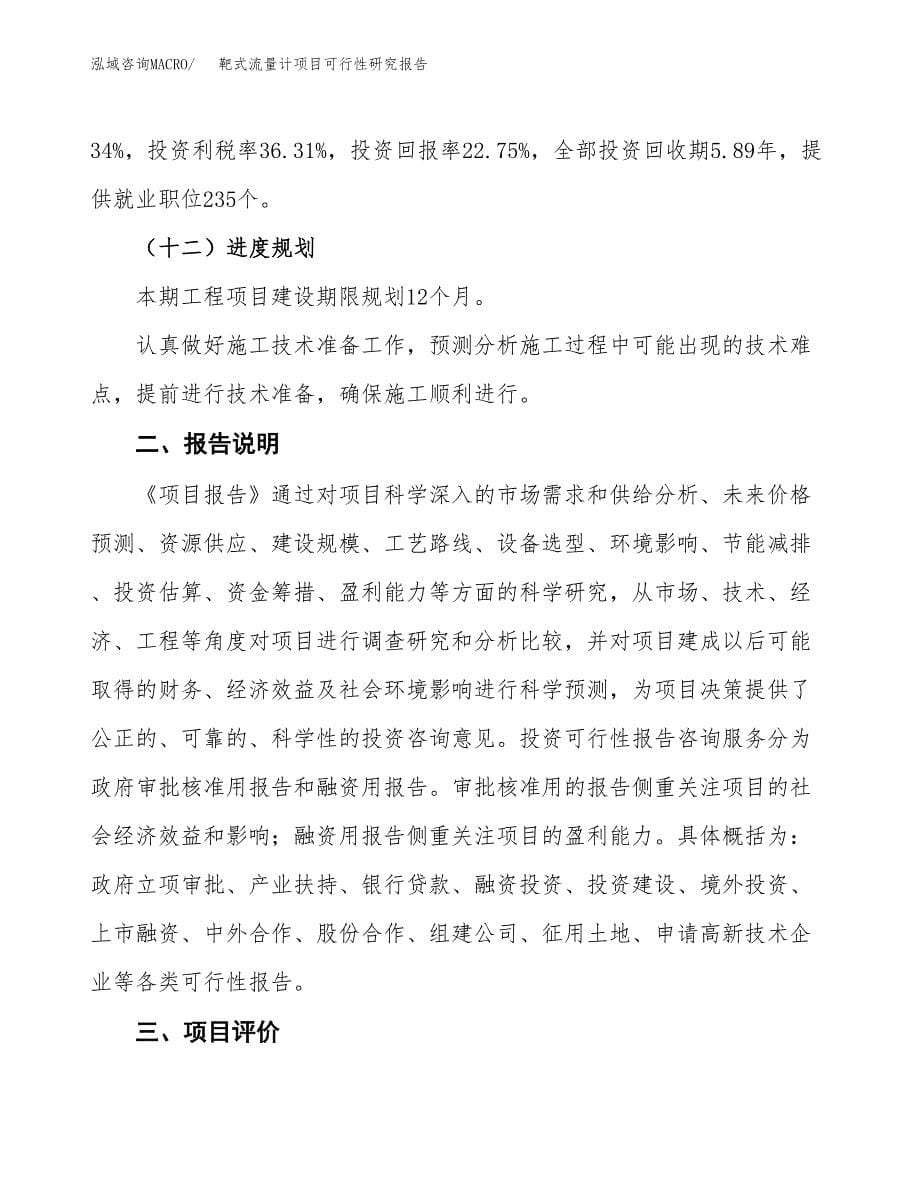 泓域咨询MACRO/ 靶式流量计项目可行性研究报告

34%，投资利税率36.31%，投资回报率22.75%，全部投资回收期5.89年，提供就业职位235个。

（十二）进度规划

本期工程项目建设期限规划12个月。

认真做好施工技术准备工作，预测分析施工过程中可能出现的技术难点，提前进行技术准备，确保施工顺利进行。

二、报告说明

《项目报告》通过对项目科学深入的市场需求和供给分析、未来价格预测、资源供应、建设规模、工艺路线、设备选型、环境影响、节能减排、投资估算、资金筹措、盈利能力等方面的科学研究，从市场、技术、经济、工程等角度对项目进行调查研究和分析比较，并对项目建成以后可能取得的财务、经济效益及社会环境影响进行科学预测，为项目决策提供了公正的、可靠的、科学性的投资咨询意见。投资可行性报告咨询服务分为政府审批核准用报告和融资用报告。审批核准用的报告侧重关注项目的社会经济效益和影响；融资用报告侧重关注项目的盈利能力。具体概括为：政府立项审批、产业扶持、银行贷款、融资投资、投资建设、境外投资、上市融资、中外合作、股份合作、组建公司、征用土地、申请高新技术企业等各类可行性报告。

三、项目评价